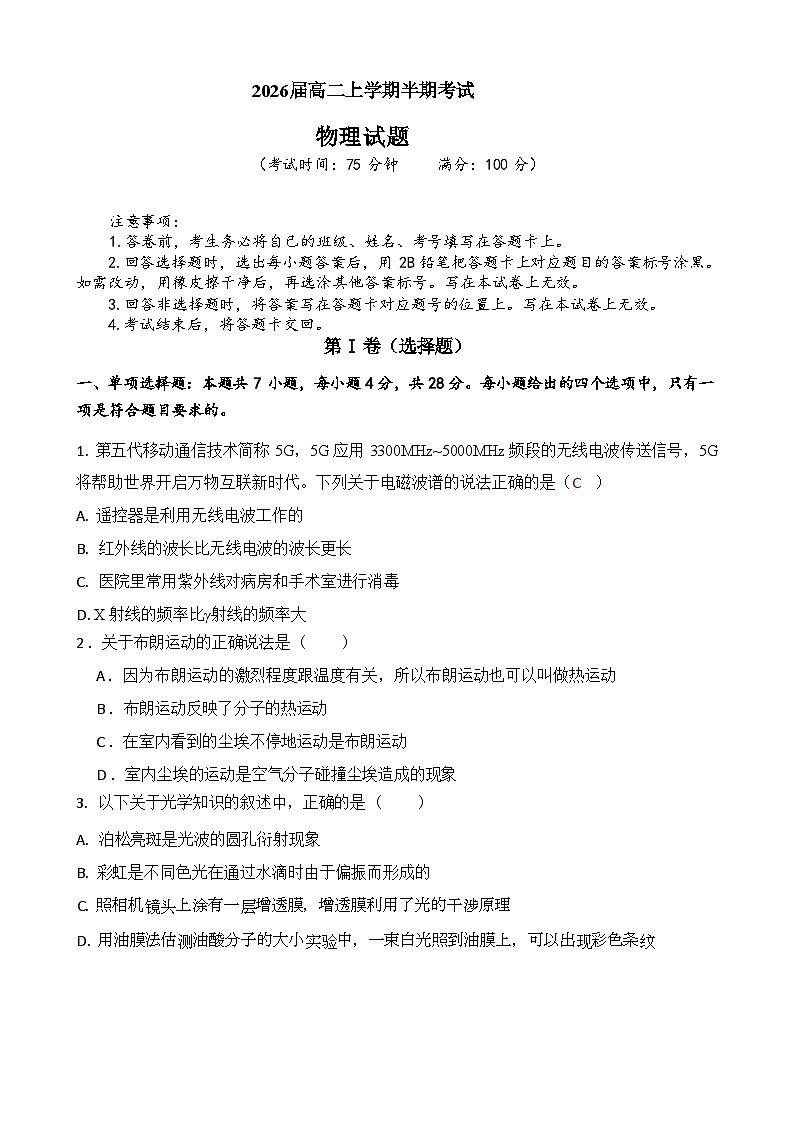 2026届高二上学期半期考试

物理试题

（考试时间：75 分钟　　满分：100 分）

注意事项：

1. 答卷前，考生务必将自己的班级、姓名、考号填写在答题卡上。

2. 回答选择题时，选出每小题答案后，用 2B 铅笔把答题卡上对应题目的答案标号涂黑。如需改动，用橡皮擦干净后，再选涂其他答案标号。写在本试卷上无效。

3. 回答非选择题时，将答案写在答题卡对应题号的位置上。写在本试卷上无效。

4. 考试结束后，将答题卡交回。

第 I 卷（选择题）

一、单项选择题：本题共 7 小题，每小题 4 分，共 28 分。每小题给出的四个选项中，只有一项是符合题目要求的。

1. 第五代移动通信技术简称 5G，5G 应用 3300MHz~5000MHz 频段的无线电波传送信号，5G 将帮助世界开启万物互联新时代。下列关于电磁波谱的说法正确的是（C　）

A. 遥控器是利用无线电波工作的

B. 红外线的波长比无线电波的波长更长

C. 医院里常用紫外线对病房和手术室进行消毒

D. X 射线的频率比γ射线的频率大

2．关于布朗运动的正确说法是（　　）

A．因为布朗运动的激烈程度跟温度有关，所以布朗运动也可以叫做热运动

B．布朗运动反映了分子的热运动

C．在室内看到的尘埃不停地运动是布朗运动

D．室内尘埃的运动是空气分子碰撞尘埃造成的现象

3. 以下关于光学知识的叙述中，正确的是（　　）

A. 泊松亮斑是光波的圆孔衍射现象

B. 彩虹是不同色光在通过水滴时由于偏振而形成的

C. 照相机镜头上涂有一层增透膜，增透膜利用了光的干涉原理

D. 用油膜法估测油酸分子的大小实验中，一束白光照到油膜上，可以出现彩色条纹